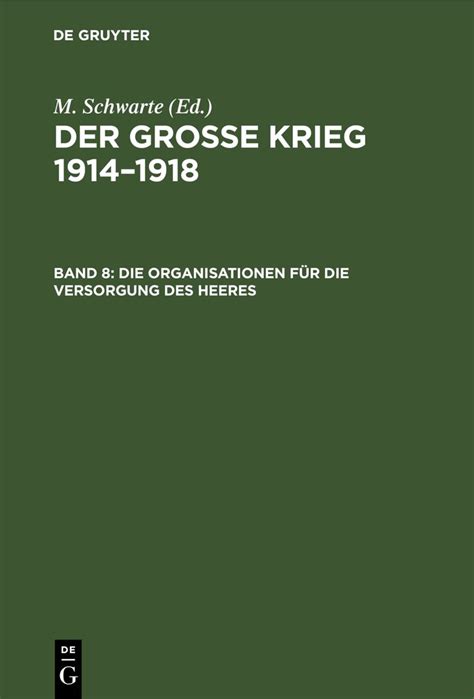 DE GRUYTER

M. Schwarte (Ed.)

DER GROSSE KRIEG 1914–1918

BAND 8: DIE ORGANISATIONEN FÜR DIE VERSORGUNG DES HEERES

DE G